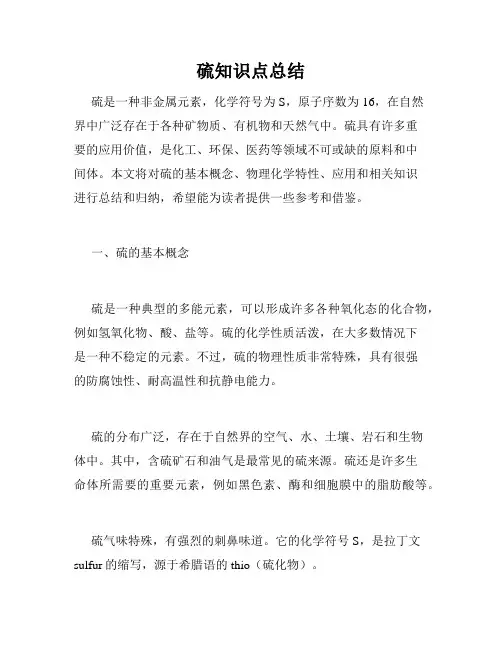 硫知识点总结

硫是一种非金属元素，化学符号为 S，原子序数为 16，在自然界中广泛存在于各种矿物质、有机物和天然气中。硫具有许多重要的应用价值，是化工、环保、医药等领域不可或缺的原料和中间体。本文将对硫的基本概念、物理化学特性、应用和相关知识进行总结和归纳，希望能为读者提供一些参考和借鉴。

一、硫的基本概念

硫是一种典型的多能元素，可以形成许多各种氧化态的化合物，例如氢氧化物、酸、盐等。硫的化学性质活泼，在大多数情况下是一种不稳定的元素。不过，硫的物理性质非常特殊，具有很强的防腐蚀性、耐高温性和抗静电能力。

硫的分布广泛，存在于自然界的空气、水、土壤、岩石和生物体中。其中，含硫矿石和油气是最常见的硫来源。硫还是许多生命体所需要的重要元素，例如黑色素、酶和细胞膜中的脂肪酸等。

硫气味特殊，有强烈的刺鼻味道。它的化学符号 S，是拉丁文 sulfur 的缩写，源于希腊语的 thio（硫化物）。